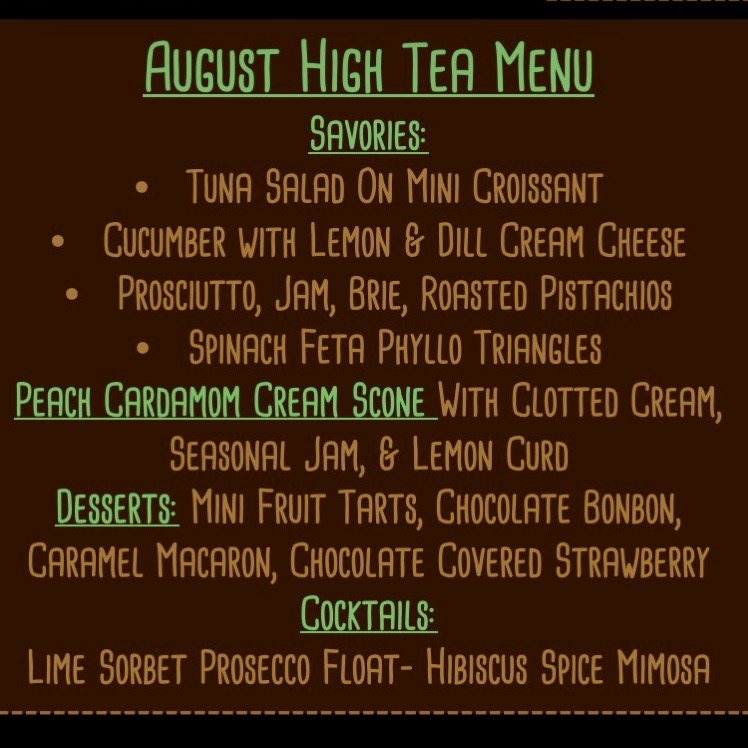 August High Tea Menu

Savories:

• Tuna Salad On Mini Croissant
• Cucumber with Lemon & Dill Cream Cheese
• Prosciutto, Jam, Brie, Roasted Pistachios
• Spinach Feta Phyllo Triangles

Peach Cardamom Cream Scone With Clotted Cream, Seasonal Jam, & Lemon Curd

Desserts: Mini Fruit Tarts, Chocolate Bonbon, Caramel Macaron, Chocolate Covered Strawberry

Cocktails:

Lime Sorbet Prosecco Float- Hibiscus Spice Mimosa